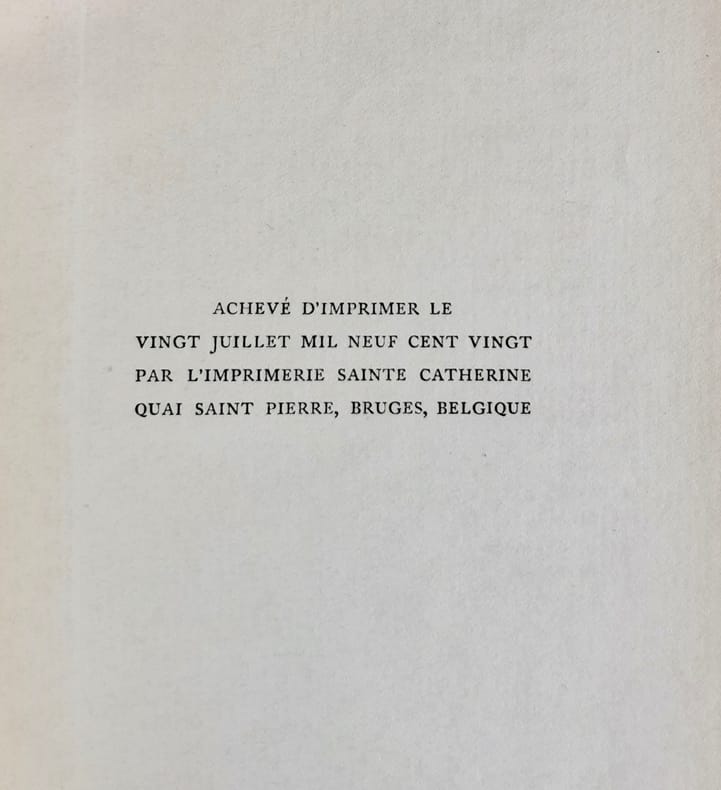 ACHEVÉ D'IMPRIMER LE
VINGT JUILLET MIL NEUF CENT VINGT
PAR L'IMPRIMERIE SAINTE CATHERINE
QUAI SAINT PIERRE, BRUGES, BELGIQUE